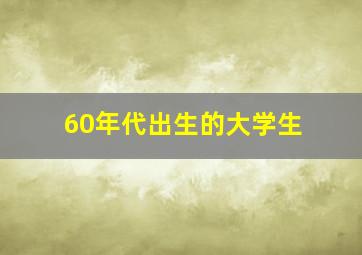 60年代出生的大学生